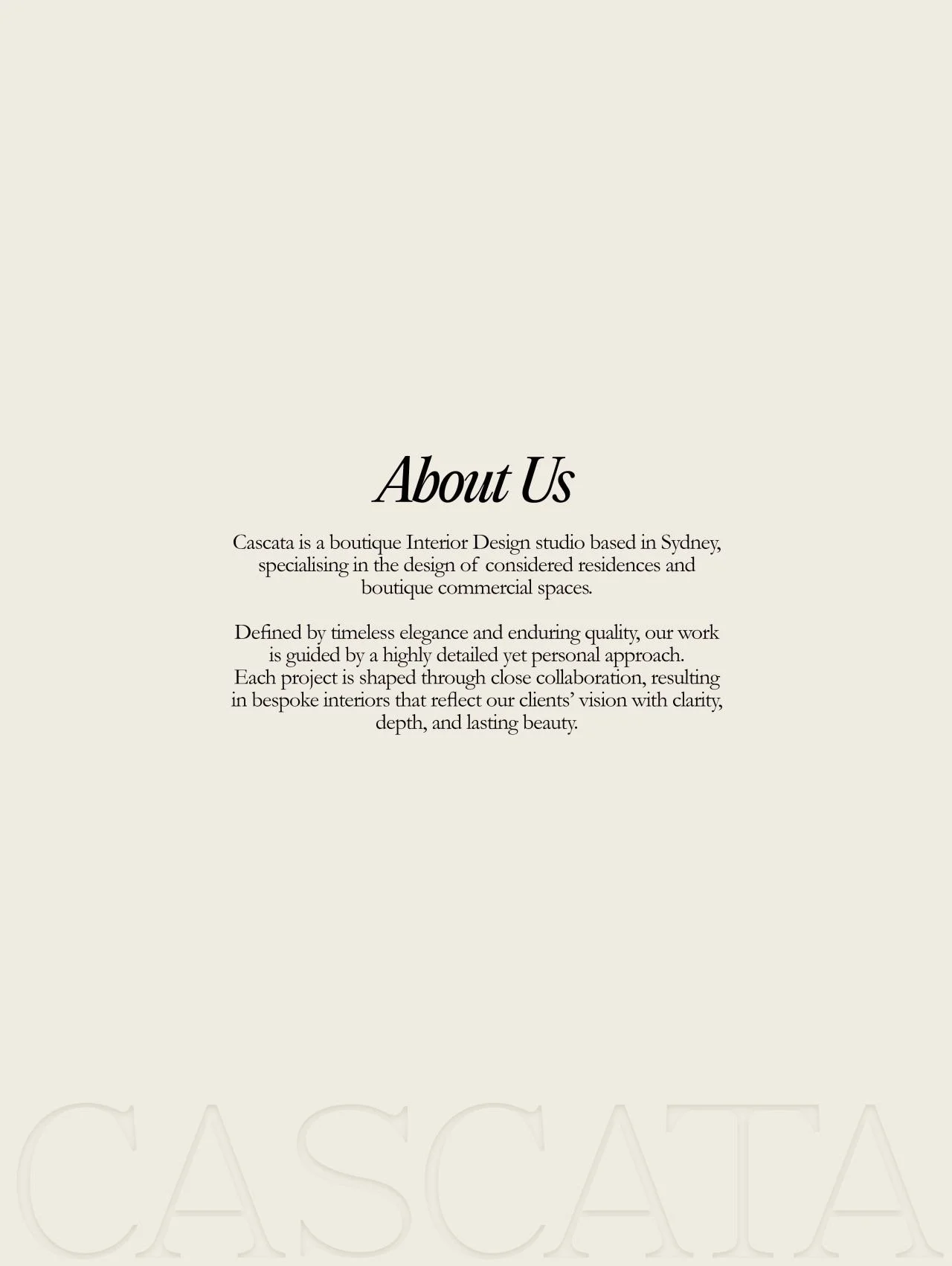 About Us

Cascata is a boutique Interior Design studio based in Sydney, specialising in the design of considered residences and boutique commercial spaces.

Defined by timeless elegance and enduring quality, our work is guided by a highly detailed yet personal approach. Each project is shaped through close collaboration, resulting in bespoke interiors that reflect our clients' vision with clarity, depth, and lasting beauty.

CASCATA